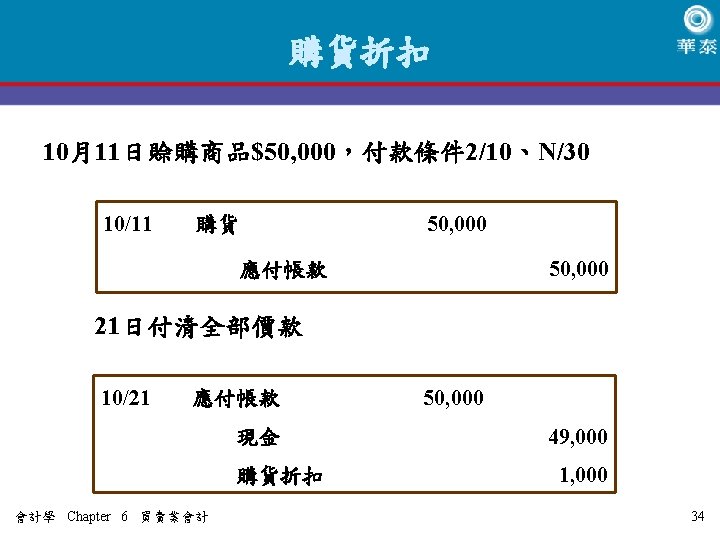 購貨折扣

華泰

10月11日賒購商品$50,000，付款條件2/10、N/30

10/11 購貨 50,000
應付帳款 50,000

21日付清全部價款

10/21 應付帳款 50,000
現金 49,000
購貨折扣 1,000

會計學 Chapter 6 買賣業會計

34